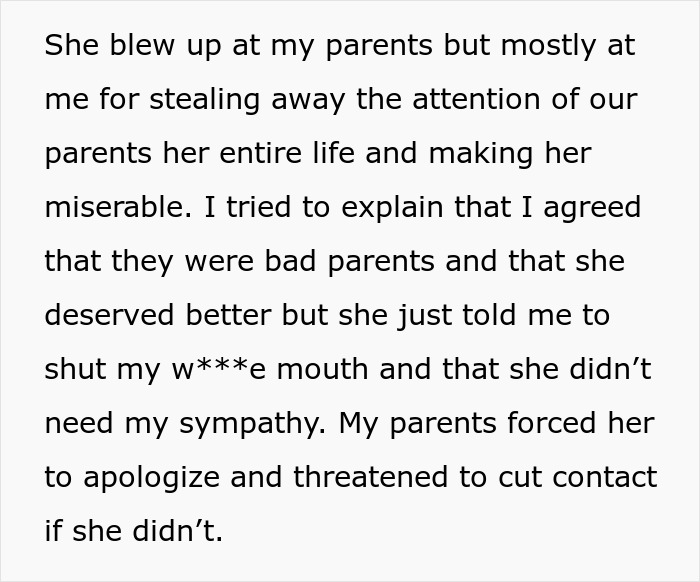 She blew up at my parents but mostly at me for stealing away the attention of our parents her entire life and making her miserable. I tried to explain that I agreed that they were bad parents and that she deserved better but she just told me to shut my w***e mouth and that she didn’t need my sympathy. My parents forced her to apologize and threatened to cut contact if she didn’t.